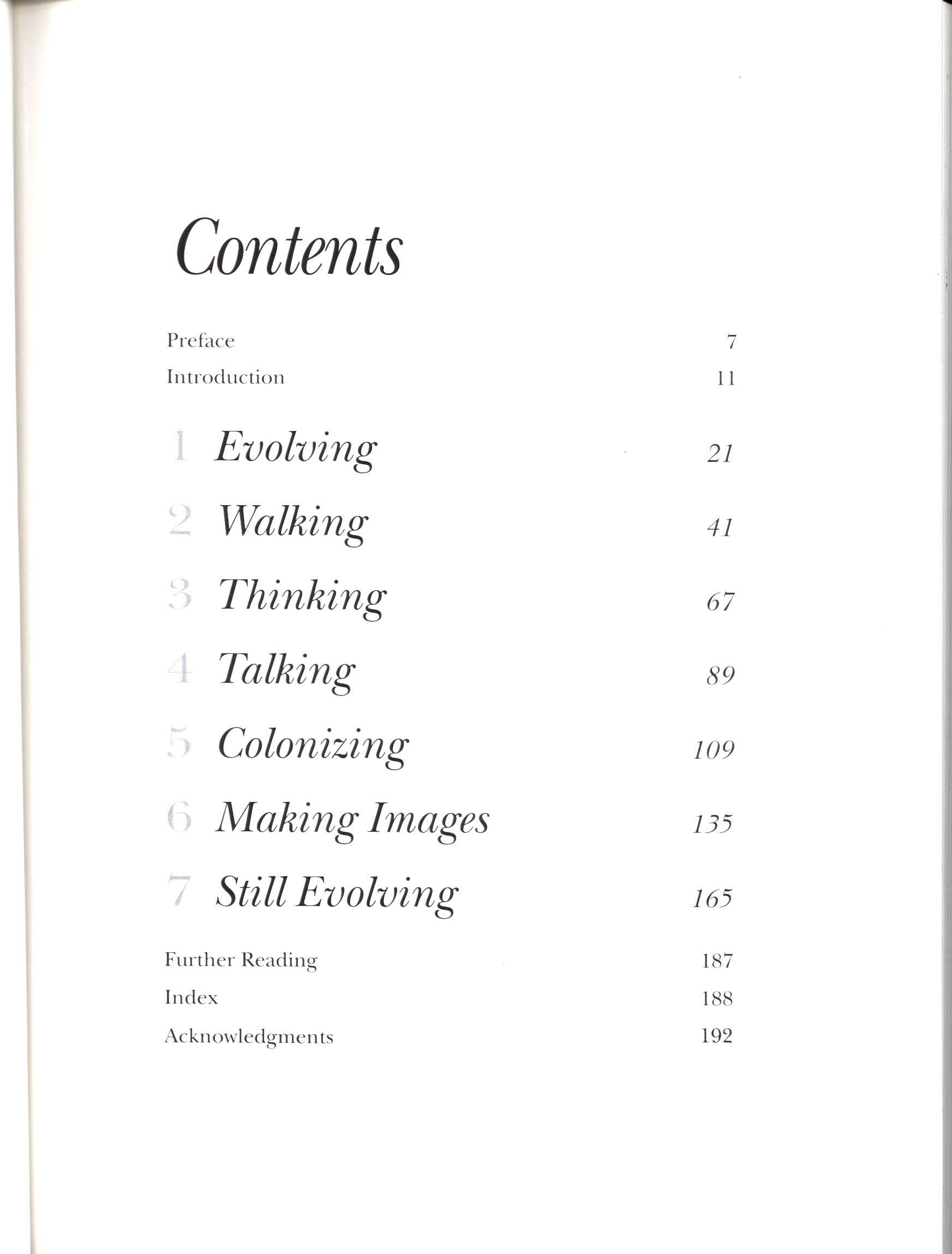 Contents

Preface 7

Introduction 11

1 Evolving 21

2 Walking 41

3 Thinking 67

4 Talking 89

5 Colonizing 109

6 Making Images 135

7 Still Evolving 165

Further Reading 187

Index 188

Acknowledgments 192